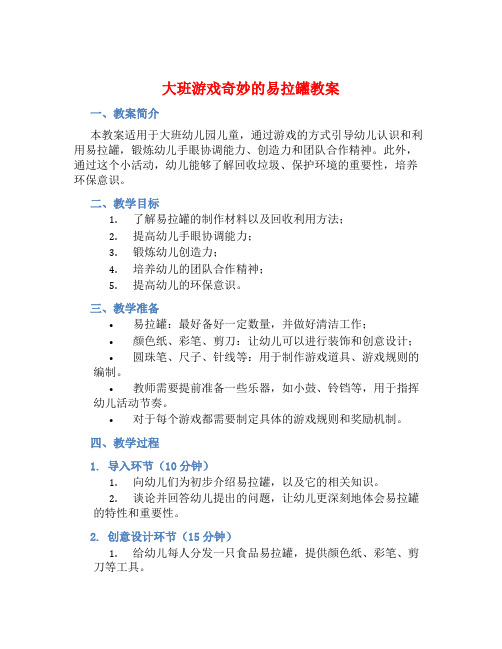 大班游戏奇妙的易拉罐教案

一、教案简介

本教案适用于大班幼儿园儿童，通过游戏的方式引导幼儿认识和利用易拉罐，锻炼幼儿手眼协调能力、创造力和团队合作精神。此外，通过这个小活动，幼儿能够了解回收垃圾、保护环境的重要性，培养环保意识。

二、教学目标

1. 了解易拉罐的制作材料以及回收利用方法；
2. 提高幼儿手眼协调能力；
3. 锻炼幼儿创造力；
4. 培养幼儿的团队合作精神；
5. 提高幼儿的环保意识。

三、教学准备

• 易拉罐：最好备好一定数量，并做好清洁工作；
• 颜色纸、彩笔、剪刀：让幼儿可以进行装饰和创意设计；
• 圆珠笔、尺子、针线等：用于制作游戏道具、游戏规则的编制。
• 教师需要提前准备一些乐器，如小鼓、铃铛等，用于指挥幼儿活动节奏。
• 对于每个游戏都需要制定具体的游戏规则和奖励机制。

四、教学过程

1. 导入环节（10 分钟）

1. 向幼儿们为初步介绍易拉罐，以及它的相关知识。
2. 谈论并回答幼儿提出的问题，让幼儿更深刻地体会易拉罐的特性和重要性。

2. 创意设计环节（15 分钟）

1. 给幼儿每人分发一只食品易拉罐，提供颜色纸、彩笔、剪刀等工具。